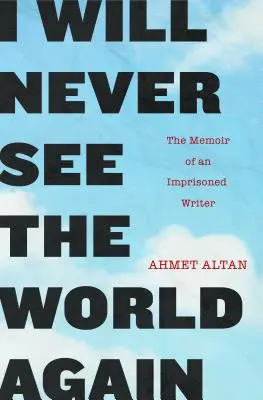 I WILL NEVER SEE THE WORLD AGAIN

The Memoir of an Imprisoned Writer

AHMET ALTAN